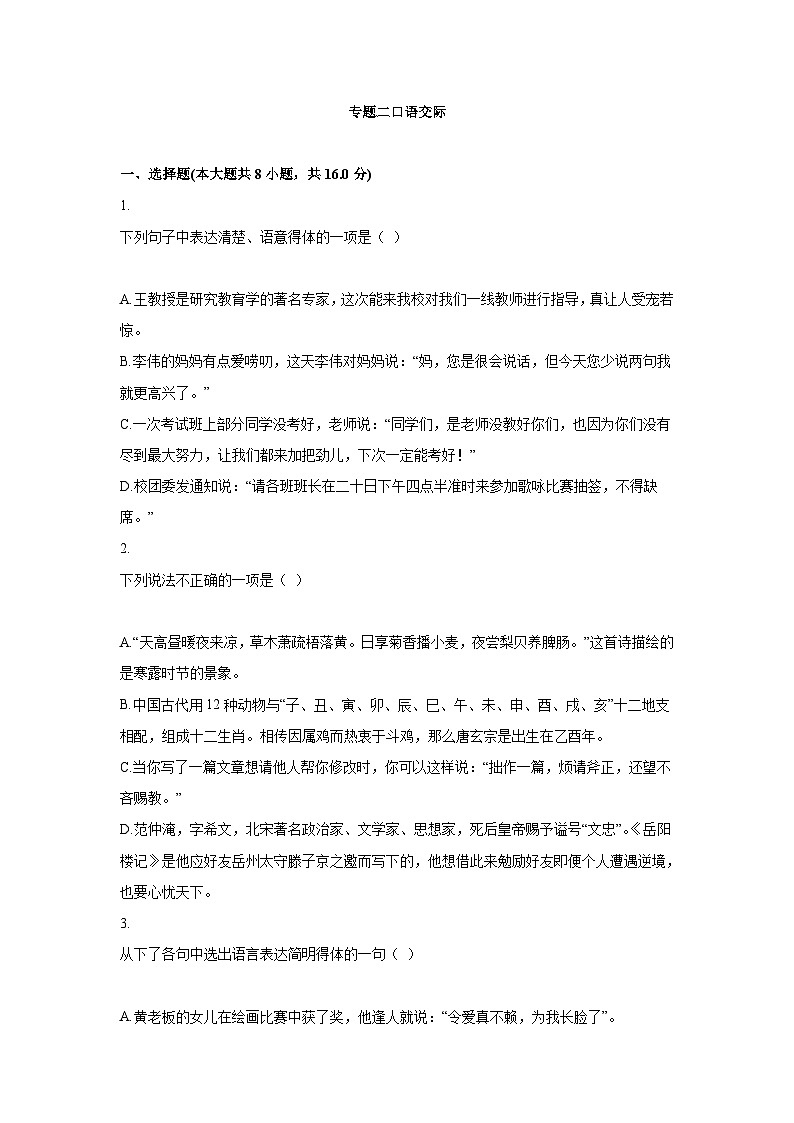 专题二口语交际

一、选择题(本大题共 8 小题，共 16.0 分)

1.

下列句子中表达清楚、语意得体的一项是（ ）

A.王教授是研究教育学的著名专家，这次能来我校对我们一线教师进行指导，真让人受宠若惊。

B.李伟的妈妈有点爱唠叨，这天李伟对妈妈说：“妈，您是很会说话，但今天您少说两句我就更高兴了。”

C.一次考试班上部分同学没考好，老师说：“同学们，是老师没教好你们，也因为你们没有尽到最大努力，让我们都来加把劲儿，下次一定能考好！”

D.校团委发通知说：“请各班班长在二十日下午四点半准时来参加歌咏比赛抽签，不得缺席。”

2.

下列说法不正确的一项是（ ）

A.“天高昼暖夜来凉，草木萧疏梧落黄。日享菊香播小麦，夜尝梨贝养脾肠。”这首诗描绘的是寒露时节的景象。

B.中国古代用 12 种动物与“子、丑、寅、卯、辰、巳、午、未、申、酉、戌、亥”十二地支相配，组成十二生肖。相传因属鸡而热衷于斗鸡，那么唐玄宗是出生在乙酉年。

C.当你写了一篇文章想请他人帮你修改时，你可以这样说：“拙作一篇，烦请斧正，还望不吝赐教。”

D.范仲淹，字希文，北宋著名政治家、文学家、思想家，死后皇帝赐予谥号“文忠”。《岳阳楼记》是他应好友岳州太守滕子京之邀而写下的，他想借此来勉励好友即便个人遭遇逆境，也要心忧天下。

3.

从下了各句中选出语言表达简明得体的一句（ ）

A.黄老板的女儿在绘画比赛中获了奖，他逢人就说：“令爱真不赖，为我长脸了”。